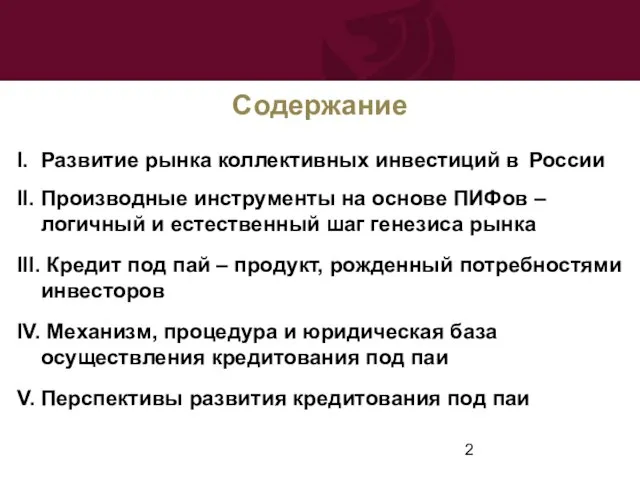 Содержание

I. Развитие рынка коллективных инвестиций в России

II. Производные инструменты на основе ПИФов – логичный и естественный шаг генезиса рынка

III. Кредит под пай – продукт, рожденный потребностями инвесторов

IV. Механизм, процедура и юридическая база осуществления кредитования под паи

V. Перспективы развития кредитования под паи

2